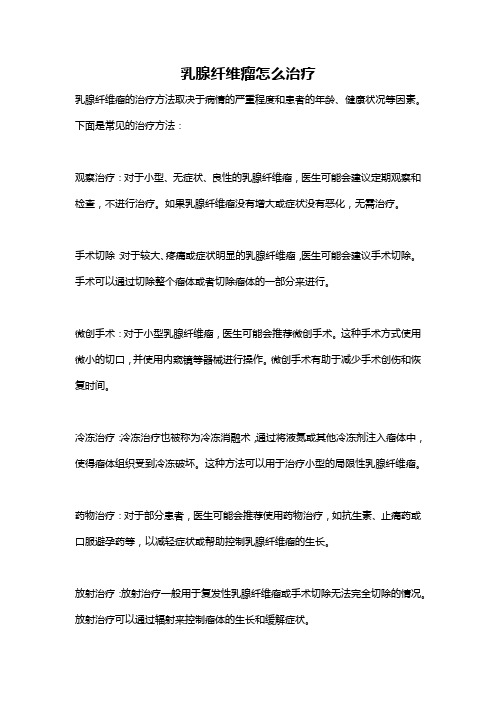 乳腺纤维瘤怎么治疗

乳腺纤维瘤的治疗方法取决于病情的严重程度和患者的年龄、健康状况等因素。下面是常见的治疗方法：

观察治疗：对于小型、无症状、良性的乳腺纤维瘤，医生可能会建议定期观察和检查，不进行治疗。如果乳腺纤维瘤没有增大或症状没有恶化，无需治疗。

手术切除：对于较大、疼痛或症状明显的乳腺纤维瘤，医生可能会建议手术切除。手术可以通过切除整个瘤体或者切除瘤体的一部分来进行。

微创手术：对于小型乳腺纤维瘤，医生可能会推荐微创手术。这种手术方式使用微小的切口，并使用内窥镜等器械进行操作。微创手术有助于减少手术创伤和恢复时间。

冷冻治疗：冷冻治疗也被称为冷冻消融术，通过将液氮或其他冷冻剂注入瘤体中，使得瘤体组织受到冷冻破坏。这种方法可以用于治疗小型的局限性乳腺纤维瘤。

药物治疗：对于部分患者，医生可能会推荐使用药物治疗，如抗生素、止痛药或口服避孕药等，以减轻症状或帮助控制乳腺纤维瘤的生长。

放射治疗：放射治疗一般用于复发性乳腺纤维瘤或手术切除无法完全切除的情况。放射治疗可以通过辐射来控制瘤体的生长和缓解症状。